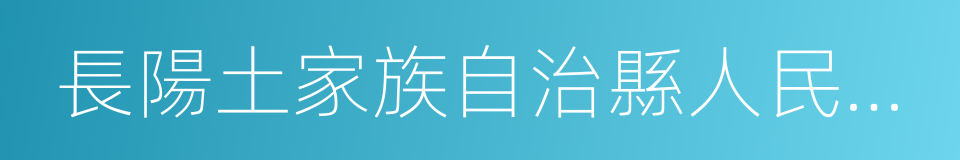 長陽土家族自治縣人民...